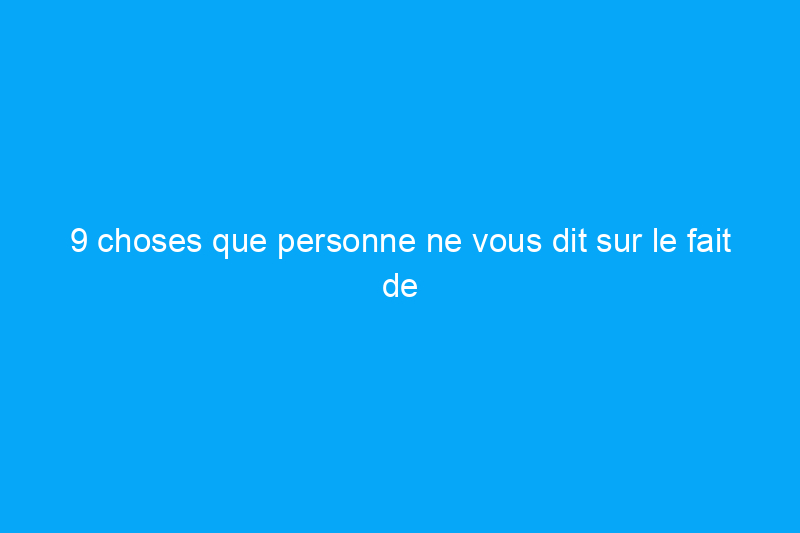 9 choses que personne ne vous dit sur le fait de